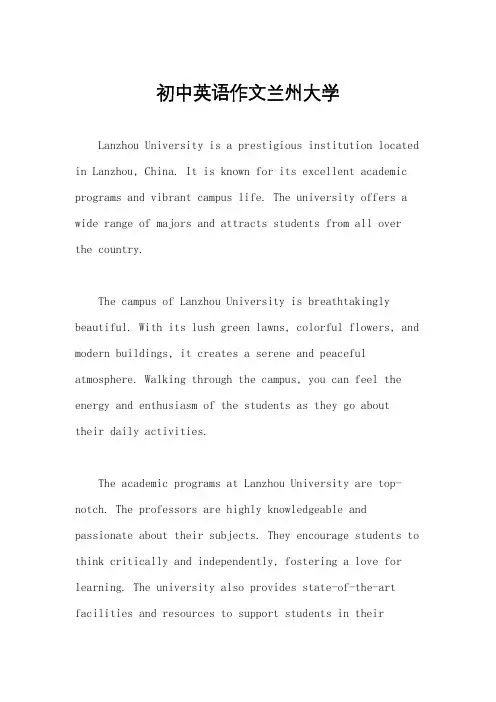 初中英语作文兰州大学

Lanzhou University is a prestigious institution located in Lanzhou, China. It is known for its excellent academic programs and vibrant campus life. The university offers a wide range of majors and attracts students from all over the country.

The campus of Lanzhou University is breathtakingly beautiful. With its lush green lawns, colorful flowers, and modern buildings, it creates a serene and peaceful atmosphere. Walking through the campus, you can feel the energy and enthusiasm of the students as they go about their daily activities.

The academic programs at Lanzhou University are top-notch. The professors are highly knowledgeable and passionate about their subjects. They encourage students to think critically and independently, fostering a love for learning. The university also provides state-of-the-art facilities and resources to support students in their